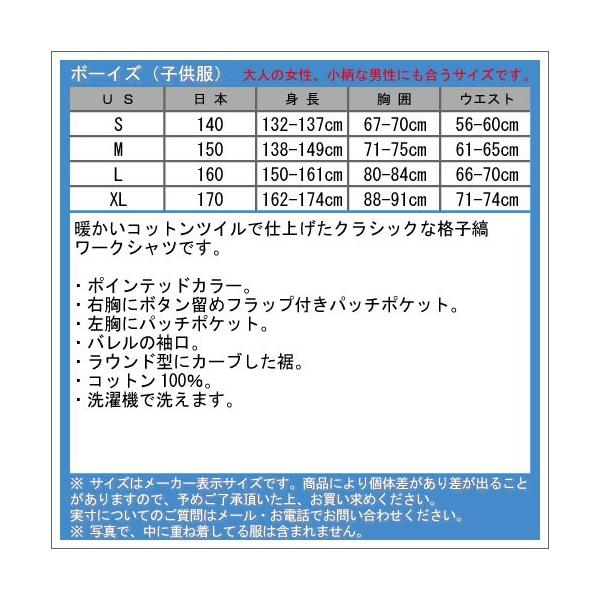 ボーイズ（子供服） 大人の女性、小柄な男性にも合うサイズです。

| US | 日本 | 身長 | 胸囲 | ウエスト |
|---|---|---|---|---|
| S | 140 | 132-137cm | 67-70cm | 56-60cm |
| M | 150 | 138-149cm | 71-75cm | 61-65cm |
| L | 160 | 150-161cm | 80-84cm | 66-70cm |
| XL | 170 | 162-174cm | 88-91cm | 71-74cm |

暖かいコットンツイルで仕上げたクラシックな格子縞ワークシャツです。

・ポインテッドカラー。
・右胸にボタン留めフラップ付きパッチポケット。
・左胸にパッチポケット。
・バレルの袖口。
・ラウンド型にカーブした裾。
・コットン 100%。
・洗濯機で洗えます。

※ サイズはメーカー表示サイズです。商品により個体差があり差が出ることがありますので、予めご了承頂いた上、お買い求めください。
実寸についてのご質問はメール・お電話でお問い合わせください。
※ 写真で、中に重ね着してる服は含まれません。